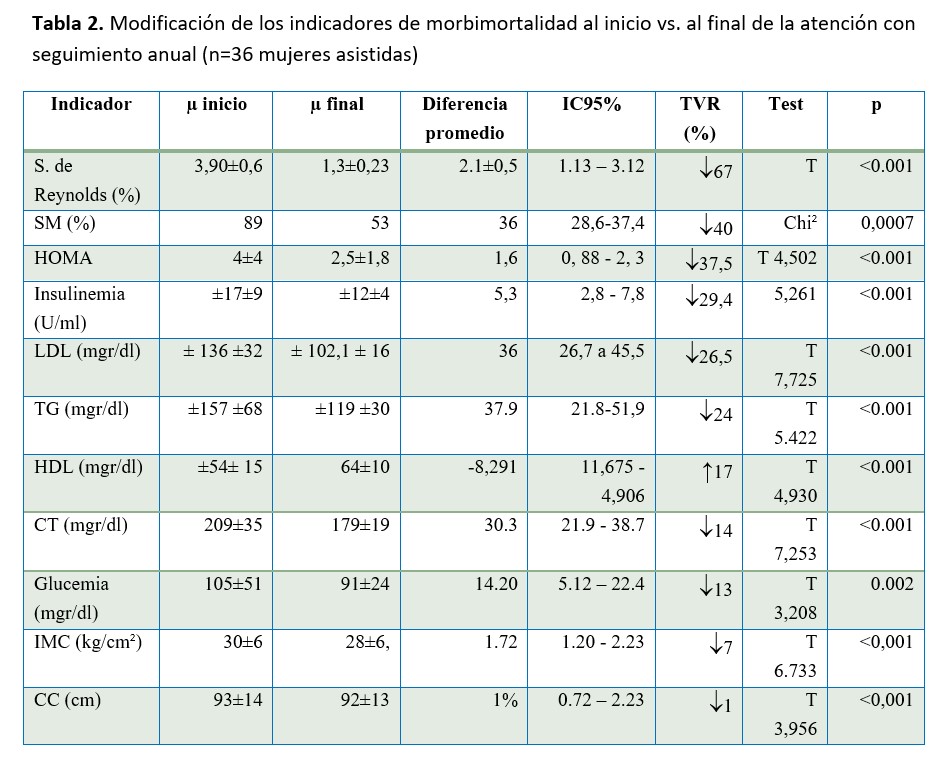 **Tabla 2.** Modificación de los indicadores de morbimortalidad al inicio vs. al final de la atención con seguimiento anual (n=36 mujeres asistidas)

| Indicador | µ inicio | µ final | Diferencia promedio | IC95% | TVR (%) | Test | p |
|---|---|---|---|---|---|---|---|
| S. de Reynolds (%) | 3,90±0,6 | 1,3±0,23 | 2.1±0,5 | 1.13 – 3.12 | ↓67 | T | <0.001 |
| SM (%) | 89 | 53 | 36 | 28,6-37,4 | ↓40 | Chi² | 0,0007 |
| HOMA | 4±4 | 2,5±1,8 | 1,6 | 0, 88 - 2, 3 | ↓37,5 | T 4,502 | <0.001 |
| Insulinemia (U/ml) | ±17±9 | ±12±4 | 5,3 | 2,8 - 7,8 | ↓29,4 | 5,261 | <0.001 |
| LDL (mgr/dl) | ± 136 ±32 | ± 102,1 ± 16 | 36 | 26,7 a 45,5 | ↓26,5 | T 7,725 | <0.001 |
| TG (mgr/dl) | ±157 ±68 | ±119 ±30 | 37.9 | 21.8-51,9 | ↓24 | T 5.422 | <0.001 |
| HDL (mgr/dl) | ±54± 15 | 64±10 | -8,291 | 11,675 - 4,906 | ↑17 | T 4,930 | <0.001 |
| CT (mgr/dl) | 209±35 | 179±19 | 30.3 | 21.9 - 38.7 | ↓14 | T 7,253 | <0.001 |
| Glucemia (mgr/dl) | 105±51 | 91±24 | 14.20 | 5.12 – 22.4 | ↓13 | T 3,208 | 0.002 |
| IMC (kg/cm²) | 30±6 | 28±6, | 1.72 | 1.20 - 2.23 | ↓7 | T 6.733 | <0,001 |
| CC (cm) | 93±14 | 92±13 | 1% | 0.72 – 2.23 | ↓1 | T 3,956 | <0,001 |